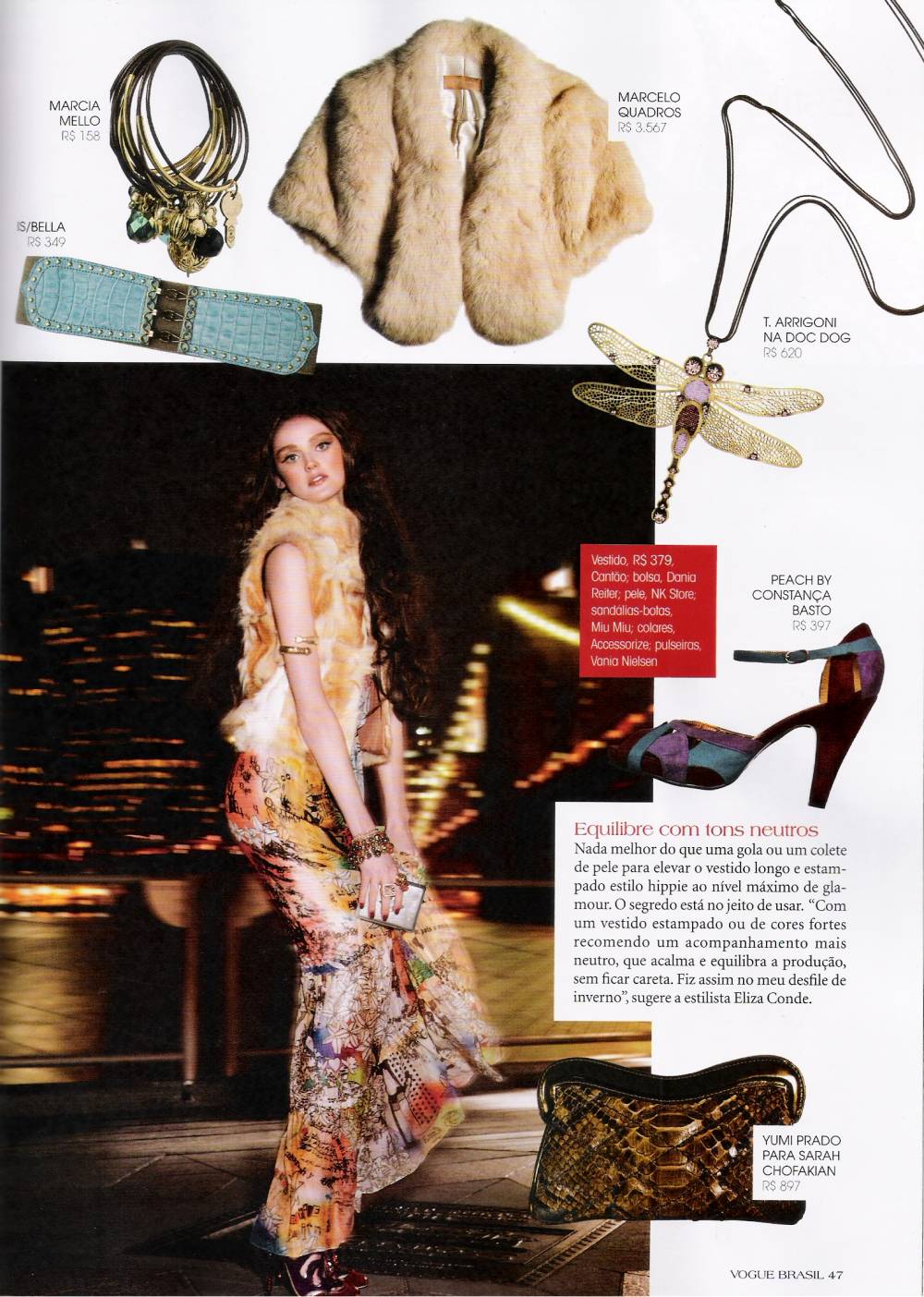 MARCIA MELLO
R$ 158

IS/BELLA
R$ 349

MARCELO QUADROS
R$ 3.567

T. ARRIGONI NA DOC DOG
R$ 620

Vestido, R$ 379, Cantão; bolsa, Dania Reiter; pele, NK Store; sandálias-botas, Miu Miu; colares, Accessorize; pulseiras, Vania Nielsen

PEACH BY CONSTANÇA BASTO
R$ 397

Equilibre com tons neutros
Nada melhor do que uma gola ou um colete de pele para elevar o vestido longo e estampado estilo hippie ao nível máximo de glamour. O segredo está no jeito de usar. "Com um vestido estampado ou de cores fortes recomendo um acompanhamento mais neutro, que acalma e equilibra a produção, sem ficar careta. Fiz assim no meu desfile de inverno", sugere a estilista Eliza Conde.

YUMI PRADO PARA SARAH CHOFAKIAN
R$ 897

VOGUE BRASIL 47